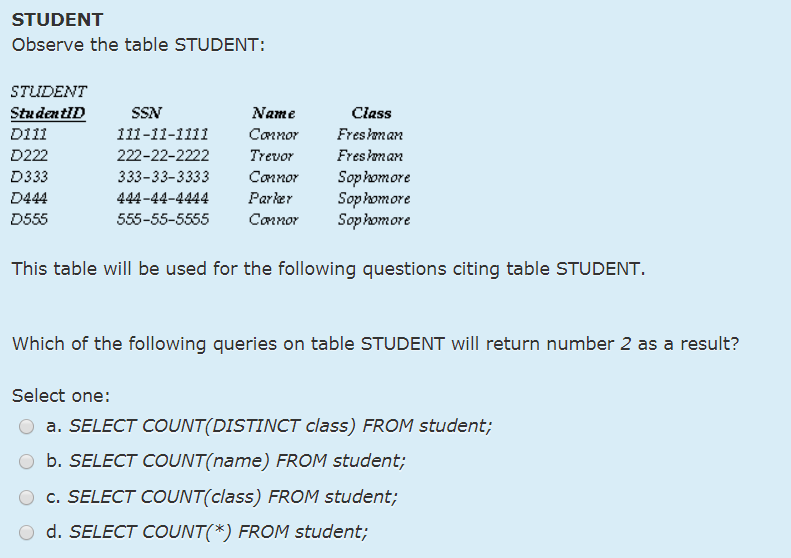 STUDENT
Observe the table STUDENT:

STUDENT

| StudentID | SSN | Name | Class |
|---|---|---|---|
| D111 | 111-11-1111 | Connor | Freshman |
| D222 | 222-22-2222 | Trevor | Freshman |
| D333 | 333-33-3333 | Connor | Sophomore |
| D444 | 444-44-4444 | Parker | Sophomore |
| D555 | 555-55-5555 | Connor | Sophomore |

This table will be used for the following questions citing table STUDENT.

Which of the following queries on table STUDENT will return number 2 as a result?

Select one:
a. SELECT COUNT(DISTINCT class) FROM student;
b. SELECT COUNT(name) FROM student;
c. SELECT COUNT(class) FROM student;
d. SELECT COUNT(*) FROM student;